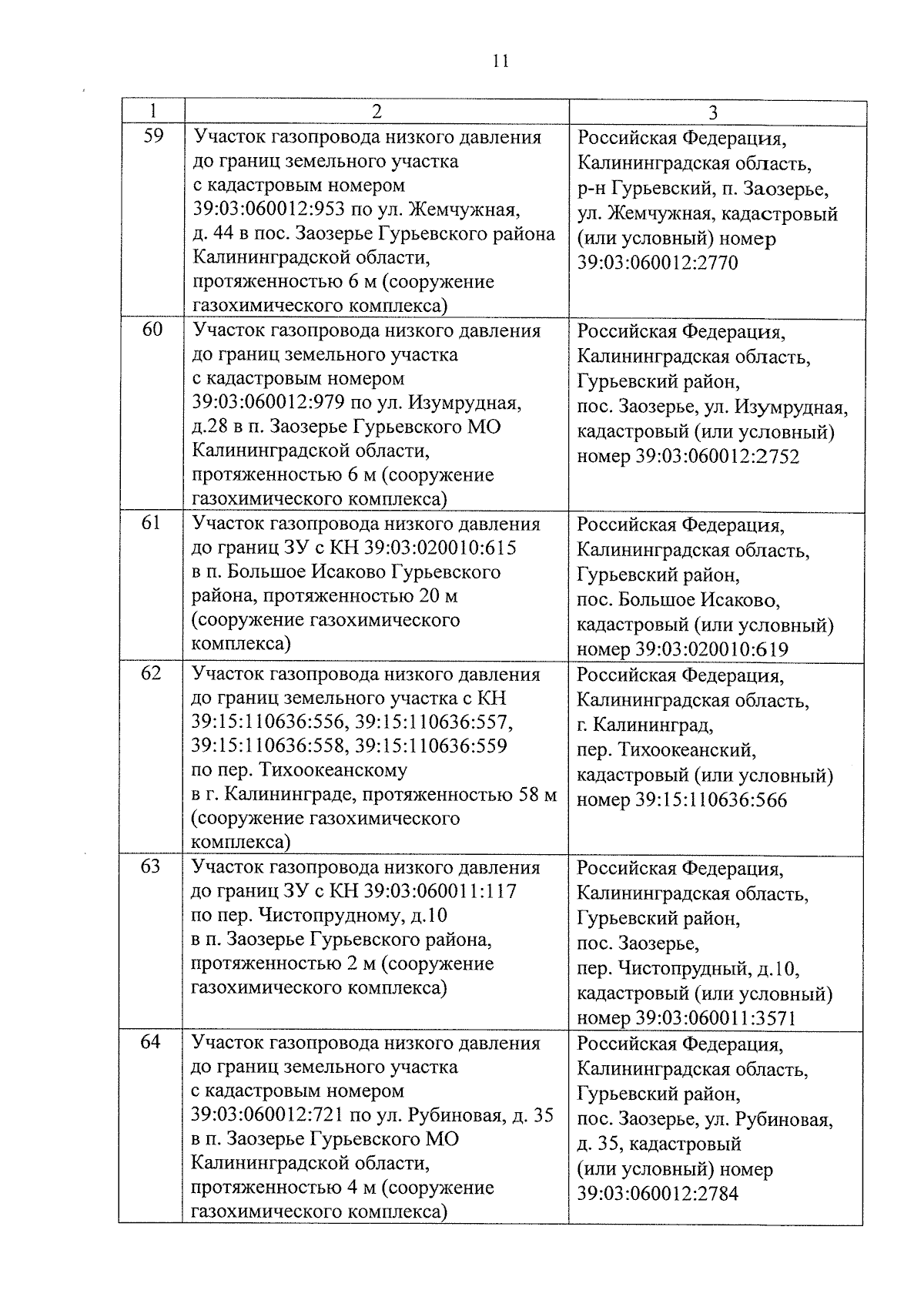 11

| 1 | 2 | 3 |
|---|---|---|
| 59 | Участок газопровода низкого давления до границ земельного участка с кадастровым номером 39:03:060012:953 по ул. Жемчужная, д. 44 в пос. Заозерье Гурьевского района Калининградской области, протяженностью 6 м (сооружение газохимического комплекса) | Российская Федерация, Калининградская область, р-н Гурьевский, п. Заозерье, ул. Жемчужная, кадастровый (или условный) номер 39:03:060012:2770 |
| 60 | Участок газопровода низкого давления до границ земельного участка с кадастровым номером 39:03:060012:979 по ул. Изумрудная, д.28 в п. Заозерье Гурьевского МО Калининградской области, протяженностью 6 м (сооружение газохимического комплекса) | Российская Федерация, Калининградская область, Гурьевский район, пос. Заозерье, ул. Изумрудная, кадастровый (или условный) номер 39:03:060012:2752 |
| 61 | Участок газопровода низкого давления до границ ЗУ с КН 39:03:020010:615 в п. Большое Исаково Гурьевского района, протяженностью 20 м (сооружение газохимического комплекса) | Российская Федерация, Калининградская область, Гурьевский район, пос. Большое Исаково, кадастровый (или условный) номер 39:03:020010:619 |
| 62 | Участок газопровода низкого давления до границ земельного участка с КН 39:15:110636:556, 39:15:110636:557, 39:15:110636:558, 39:15:110636:559 по пер. Тихоокеанскому в г. Калининграде, протяженностью 58 м (сооружение газохимического комплекса) | Российская Федерация, Калининградская область, г. Калининград, пер. Тихоокеанский, кадастровый (или условный) номер 39:15:110636:566 |
| 63 | Участок газопровода низкого давления до границ ЗУ с КН 39:03:060011:117 по пер. Чистопрудному, д.10 в п. Заозерье Гурьевского района, протяженностью 2 м (сооружение газохимического комплекса) | Российская Федерация, Калининградская область, Гурьевский район, пос. Заозерье, пер. Чистопрудный, д.10, кадастровый (или условный) номер 39:03:060011:3571 |
| 64 | Участок газопровода низкого давления до границ земельного участка с кадастровым номером 39:03:060012:721 по ул. Рубиновая, д. 35 в п. Заозерье Гурьевского МО Калининградской области, протяженностью 4 м (сооружение газохимического комплекса) | Российская Федерация, Калининградская область, Гурьевский район, пос. Заозерье, ул. Рубиновая, д. 35, кадастровый (или условный) номер 39:03:060012:2784 |